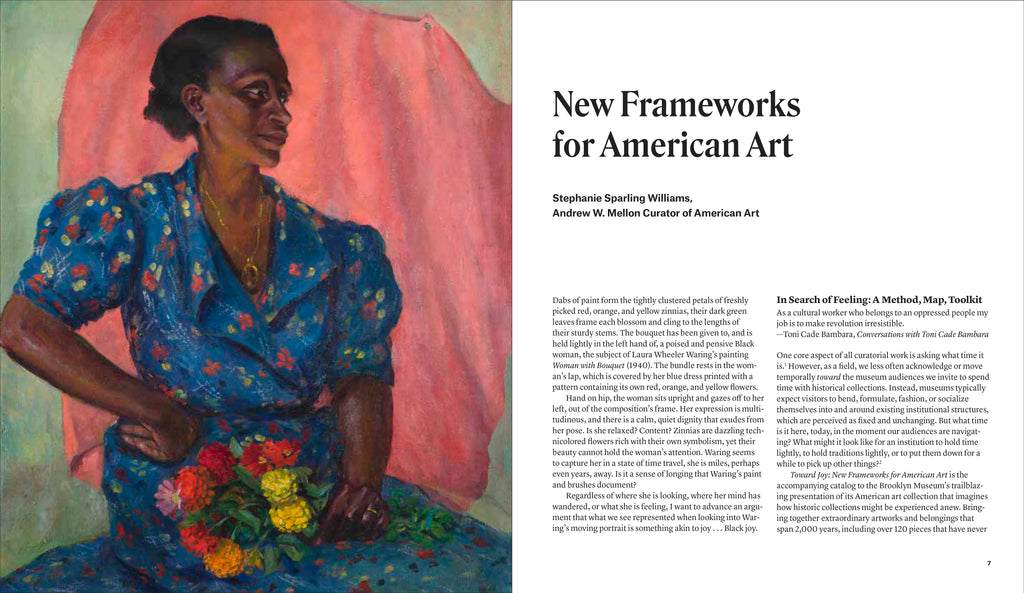 New Frameworks for American Art

Stephanie Sparling Williams,
Andrew W. Mellon Curator of American Art

Dabs of paint form the tightly clustered petals of freshly picked red, orange, and yellow zinnias, their dark green leaves frame each blossom and cling to the lengths of their sturdy stems. The bouquet has been given to, and is held lightly in the left hand of, a poised and pensive Black woman, the subject of Laura Wheeler Waring's painting Woman with Bouquet (1940). The bundle rests in the woman's lap, which is covered by her blue dress printed with a pattern containing its own red, orange, and yellow flowers.

Hand on hip, the woman sits upright and gazes off to her left, out of the composition's frame. Her expression is multitudinous, and there is a calm, quiet dignity that exudes from her pose. Is she relaxed? Content? Zinnias are dazzling technicolored flowers rich with their own symbolism, yet their beauty cannot hold the woman's attention. Waring seems to capture her in a state of time travel, she is miles, perhaps even years, away. Is it a sense of longing that Waring's paint and brushes document?

Regardless of where she is looking, where her mind has wandered, or what she is feeling, I want to advance an argument that what we see represented when looking into Waring's moving portrait is something akin to joy . . . Black joy.

In Search of Feeling: A Method, Map, Toolkit

As a cultural worker who belongs to an oppressed people my job is to make revolution irresistible.
—Toni Cade Bambara, Conversations with Toni Cade Bambara

One core aspect of all curatorial work is asking what time it is.$^{1}$ However, as a field, we less often acknowledge or move temporally toward the museum audiences we invite to spend time with historical collections. Instead, museums typically expect visitors to bend, formulate, fashion, or socialize themselves into and around existing institutional structures, which are perceived as fixed and unchanging. But what time is it here, today, in the moment our audiences are navigating? What might it look like for an institution to hold time lightly, to hold traditions lightly, or to put them down for a while to pick up other things?$^{2}$

Toward Joy: New Frameworks for American Art is the accompanying catalog to the Brooklyn Museum's trailblazing presentation of its American art collection that imagines how historic collections might be experienced anew. Bringing together extraordinary artworks and belongings that span 2,000 years, including over 120 pieces that have never

7